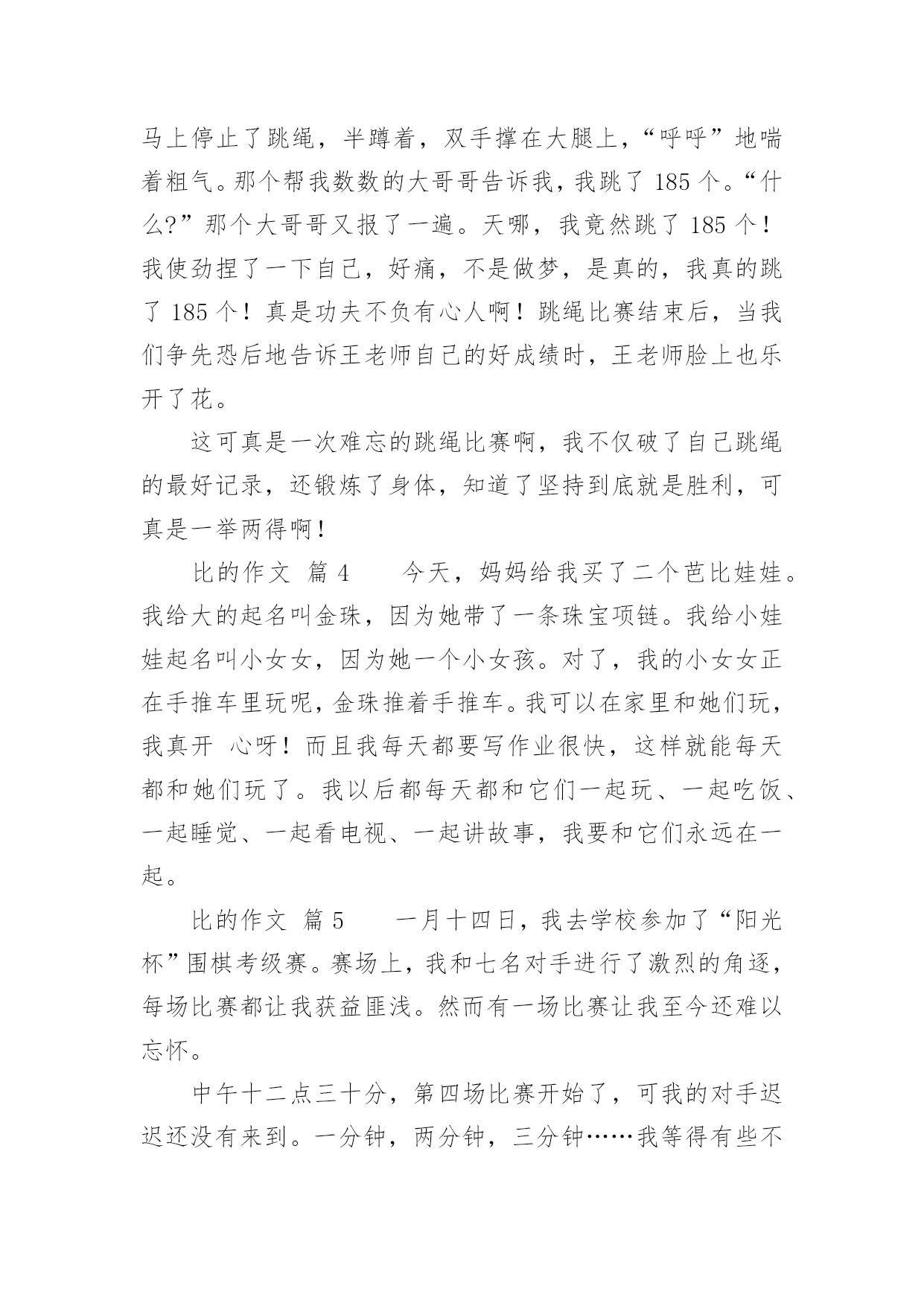 马上停止了跳绳，半蹲着，双手撑在大腿上，“呼呼”地喘着粗气。那个帮我数数的大哥哥告诉我，我跳了 185 个。“什么?”那个大哥哥又报了一遍。天哪，我竟然跳了 185 个！我使劲捏了一下自己，好痛，不是做梦，是真的，我真的跳了 185 个！真是功夫不负有心人啊！跳绳比赛结束后，当我们争先恐后地告诉王老师自己的好成绩时，王老师脸上也乐开了花。

这可真是一次难忘的跳绳比赛啊，我不仅破了自己跳绳的最好记录，还锻炼了身体，知道了坚持到底就是胜利，可真是一举两得啊！

比的作文 篇 4 今天，妈妈给我买了二个芭比娃娃。我给大的起名叫金珠，因为她带了一条珠宝项链。我给小娃娃起名叫小女女，因为她一个小女孩。对了，我的小女女正在手推车里玩呢，金珠推着手推车。我可以在家里和她们玩，我真开 心呀！而且我每天都要写作业很快，这样就能每天都和她们玩了。我以后都每天都和它们一起玩、一起吃饭、一起睡觉、一起看电视、一起讲故事，我要和它们永远在一起。

比的作文 篇 5 一月十四日，我去学校参加了“阳光杯”围棋考级赛。赛场上，我和七名对手进行了激烈的角逐，每场比赛都让我获益匪浅。然而有一场比赛让我至今还难以忘怀。

中午十二点三十分，第四场比赛开始了，可我的对手迟迟还没有来到。一分钟，两分钟，三分钟……我等得有些不